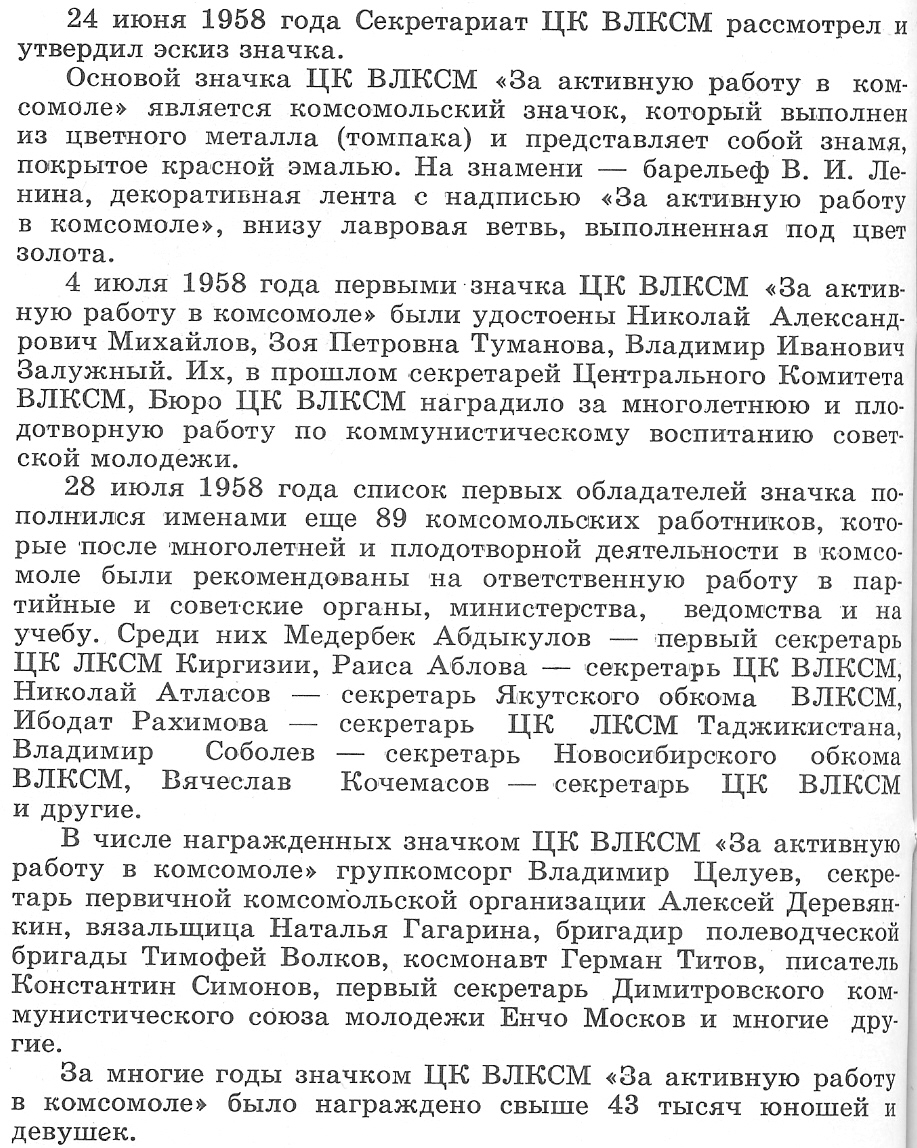 24 июня 1958 года Секретариат ЦК ВЛКСМ рассмотрел и утвердил эскиз значка.

Основой значка ЦК ВЛКСМ «За активную работу в комсомоле» является комсомольский значок, который выполнен из цветного металла (томпака) и представляет собой знамя, покрытое красной эмалью. На знамени — барельеф В. И. Ленина, декоративная лента с надписью «За активную работу в комсомоле», внизу лавровая ветвь, выполненная под цвет золота.

4 июля 1958 года первыми значка ЦК ВЛКСМ «За активную работу в комсомоле» были удостоены Николай Александрович Михайлов, Зоя Петровна Туманова, Владимир Иванович Залужный. Их, в прошлом секретарей Центрального Комитета ВЛКСМ, Бюро ЦК ВЛКСМ наградило за многолетнюю и плодотворную работу по коммунистическому воспитанию советской молодежи.

28 июля 1958 года список первых обладателей значка пополнился именами еще 89 комсомольских работников, которые после многолетней и плодотворной деятельности в комсомоле были рекомендованы на ответственную работу в партийные и советские органы, министерства, ведомства и на учебу. Среди них Медербек Абдыкулов — первый секретарь ЦК ЛКСМ Киргизии, Раиса Аблова — секретарь ЦК ВЛКСМ, Николай Атласов — секретарь Якутского обкома ВЛКСМ, Ибодат Рахимова — секретарь ЦК ЛКСМ Таджикистана, Владимир Соболев — секретарь Новосибирского обкома ВЛКСМ, Вячеслав Кочемасов — секретарь ЦК ВЛКСМ и другие.

В числе награжденных значком ЦК ВЛКСМ «За активную работу в комсомоле» групкомсорг Владимир Целуев, секретарь первичной комсомольской организации Алексей Деревянкин, вязальщица Наталья Гагарина, бригадир полеводческой бригады Тимофей Волков, космонавт Герман Титов, писатель Константин Симонов, первый секретарь Димитровского коммунистического союза молодежи Енчо Москов и многие другие.

За многие годы значком ЦК ВЛКСМ «За активную работу в комсомоле» было награждено свыше 43 тысяч юношей и девушек.